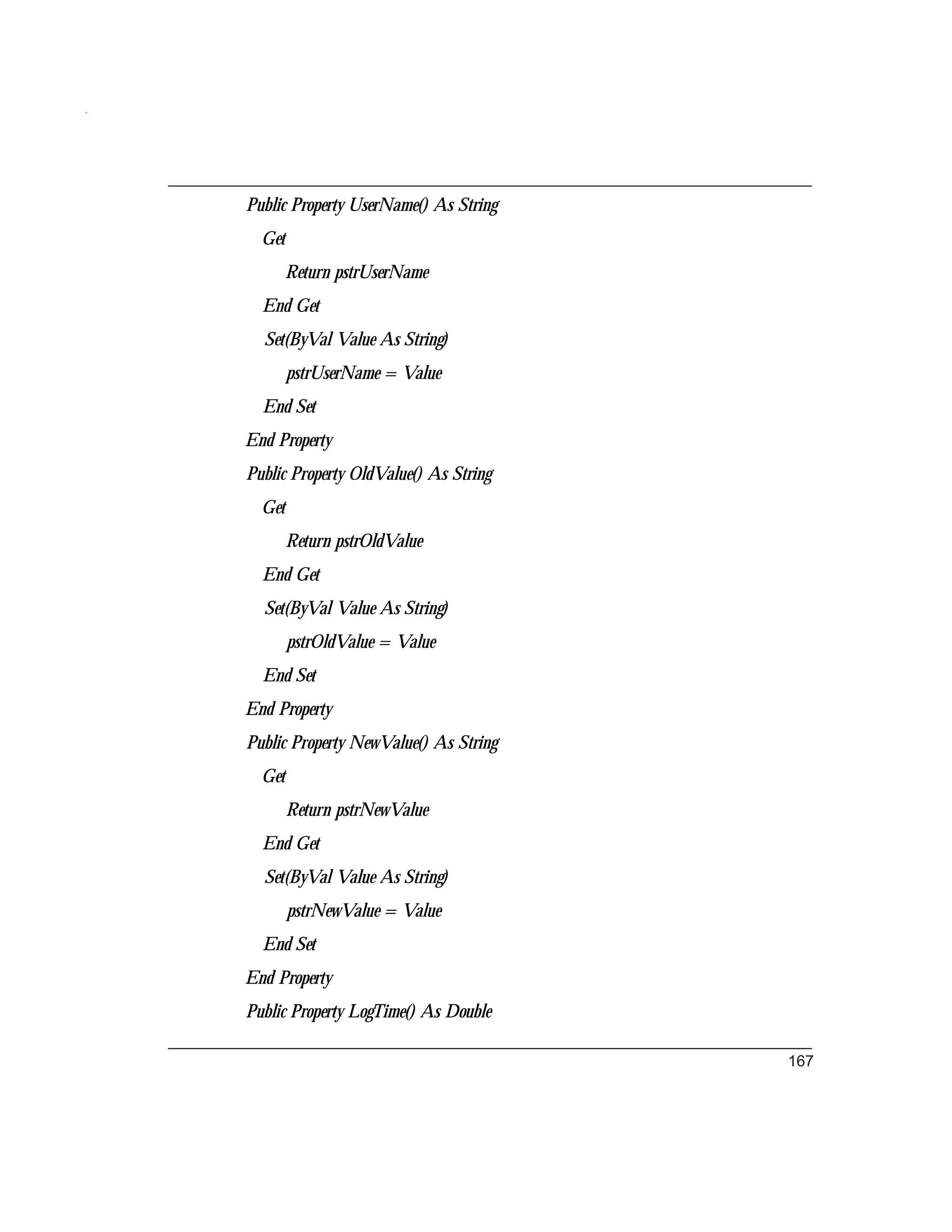 Public Property UserName() As String
Get
Return pstrUserName
End Get
Set(ByVal Value As String)
pstrUserName = Value
End Set
End Property
Public Property OldValue() As String
Get
Return pstrOldValue
End Get
Set(ByVal Value As String)
pstrOldValue = Value
End Set
End Property
Public Property NewValue() As String
Get
Return pstrNewValue
End Get
Set(ByVal Value As String)
pstrNewValue = Value
End Set
End Property
Public Property LogTime() As Double

167